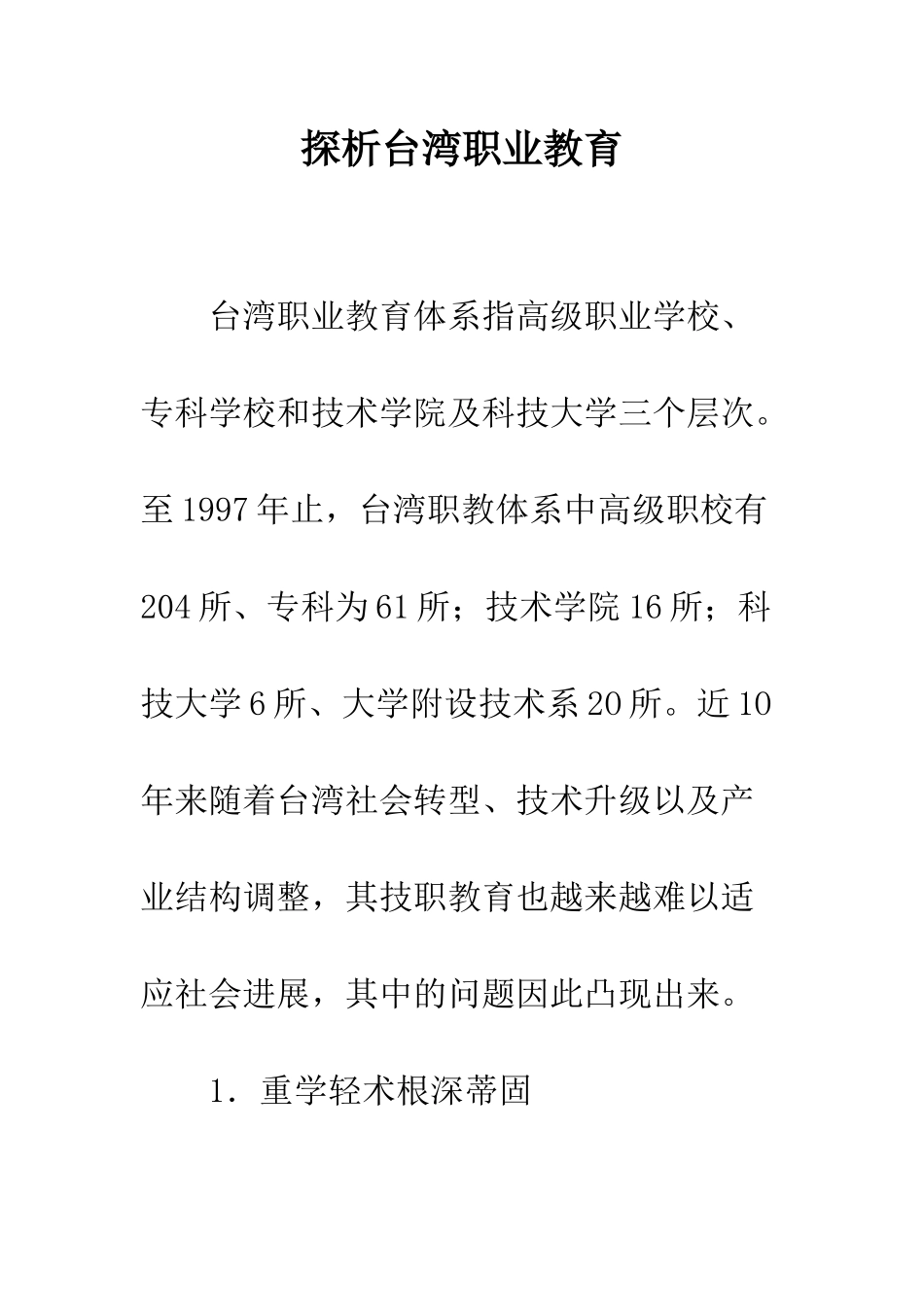 探析台湾职业教育

台湾职业教育体系指高级职业学校、专科学校和技术学院及科技大学三个层次。至1997年止，台湾职教体系中高级职校有204所、专科为61所；技术学院16所；科技大学6所、大学附设技术系20所。近10年来随着台湾社会转型、技术升级以及产业结构调整，其技职教育也越来越难以适应社会进展，其中的问题因此凸现出来。

1．重学轻术根深蒂固